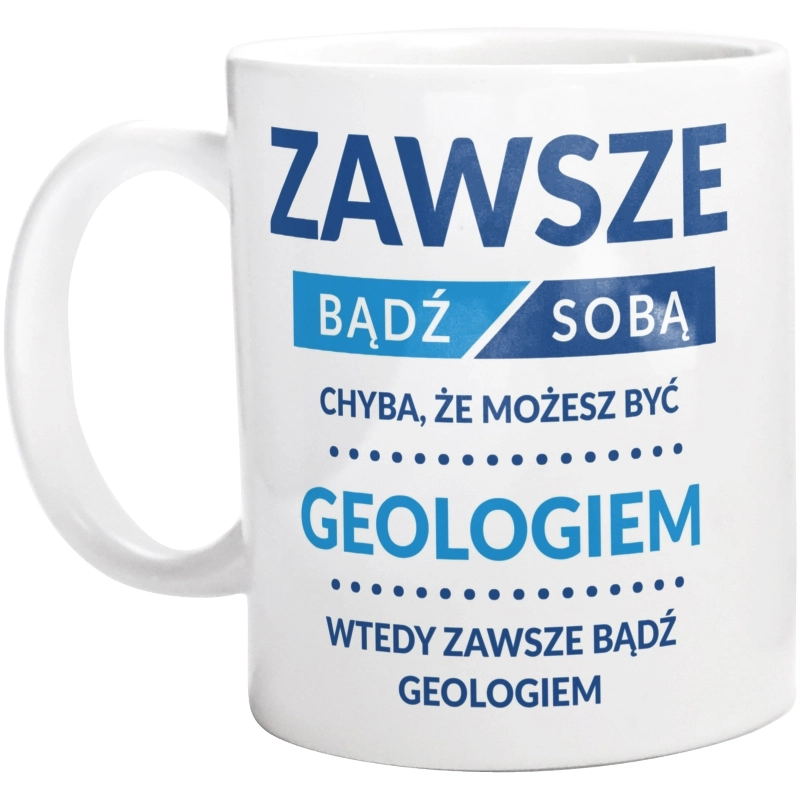 ZAWSZE
BĄDŹ SOBĄ
CHYBA, ŻE MOŻESZ BYĆ
GEOLOGIEM
WTEDY ZAWSZE BĄDŹ GEOLOGIEM